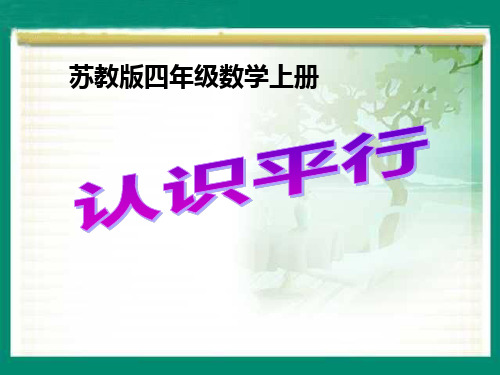 苏教版四年级数学上册

认识平行